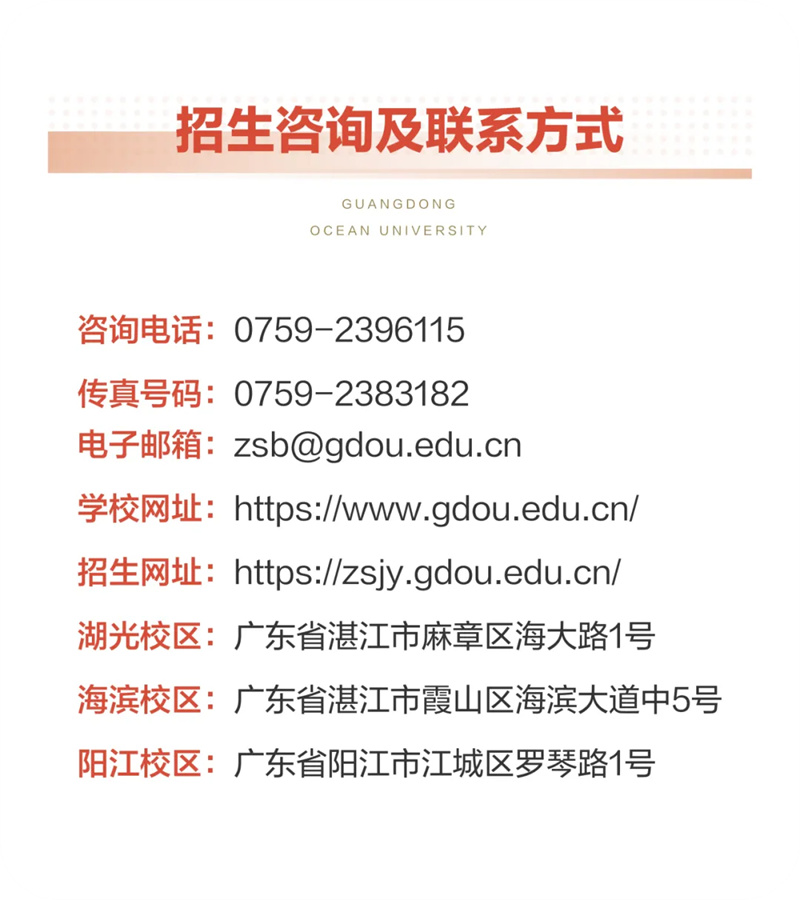 招生咨询及联系方式

GUANGDONG
OCEAN UNIVERSITY

咨询电话：0759-2396115

传真号码：0759-2383182

电子邮箱：zsb@gdou.edu.cn

学校网址：https://www.gdou.edu.cn/

招生网址：https://zsjy.gdou.edu.cn/

湖光校区：广东省湛江市麻章区海大路1号

海滨校区：广东省湛江市霞山区海滨大道中5号

阳江校区：广东省阳江市江城区罗琴路1号